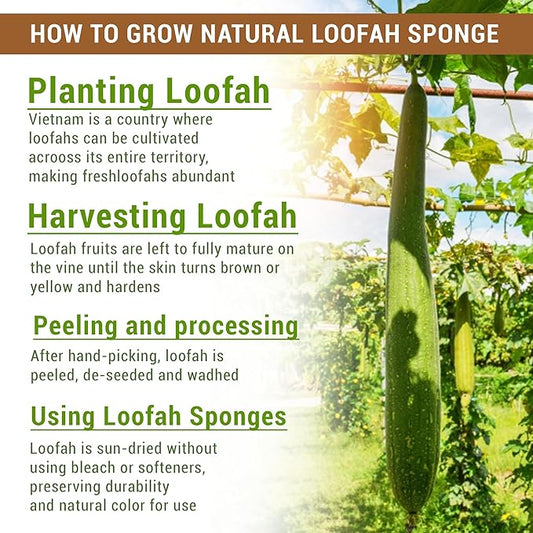 HOW TO GROW NATURAL LOOFAH SPONGE

Planting Loofah

Vietnam is a country where loofahs can be cultivated acrooss its entire territory, making freshloofahs abundant

Harvesting Loofah

Loofah fruits are left to fully mature on the vine until the skin turns brown or yellow and hardens

Peeling and processing

After hand-picking, loofah is peeled, de-seeded and wadhed

Using Loofah Sponges

Loofah is sun-dried without using bleach or softeners, preserving durability and natural color for use